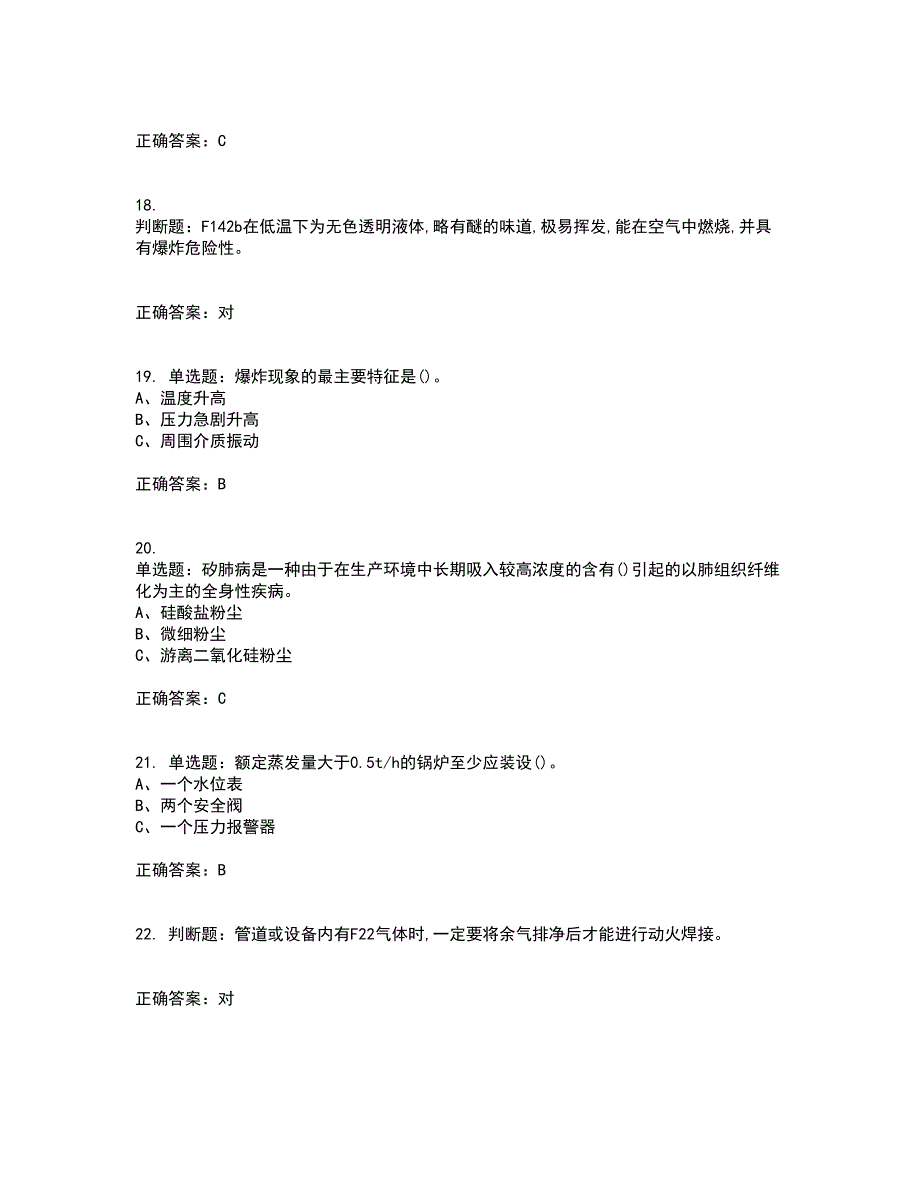 正确答案：C

18.
判断题：F142b在低温下为无色透明液体,略有醚的味道,极易挥发,能在空气中燃烧,并具有爆炸危险性。

正确答案：对

19. 单选题：爆炸现象的最主要特征是()。
A、温度升高
B、压力急剧升高
C、周围介质振动

正确答案：B

20.
单选题：矽肺病是一种由于在生产环境中长期吸入较高浓度的含有()引起的以肺组织纤维化为主的全身性疾病。
A、硅酸盐粉尘
B、微细粉尘
C、游离二氧化硅粉尘

正确答案：C

21. 单选题：额定蒸发量大于0.5t/h的锅炉至少应装设()。
A、一个水位表
B、两个安全阀
C、一个压力报警器

正确答案：B

22. 判断题：管道或设备内有F22气体时,一定要将余气排净后才能进行动火焊接。

正确答案：对